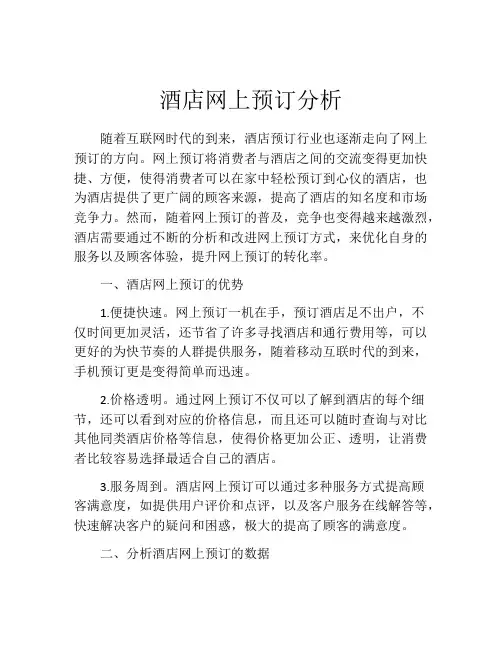 酒店网上预订分析

随着互联网时代的到来，酒店预订行业也逐渐走向了网上预订的方向。网上预订将消费者与酒店之间的交流变得更加快捷、方便，使得消费者可以在家中轻松预订到心仪的酒店，也为酒店提供了更广阔的顾客来源，提高了酒店的知名度和市场竞争力。然而，随着网上预订的普及，竞争也变得越来越激烈，酒店需要通过不断的分析和改进网上预订方式，来优化自身的服务以及顾客体验，提升网上预订的转化率。

一、酒店网上预订的优势

1.便捷快速。网上预订一机在手，预订酒店足不出户，不仅时间更加灵活，还节省了许多寻找酒店和通行费用等，可以更好的为快节奏的人群提供服务，随着移动互联时代的到来，手机预订更是变得简单而迅速。

2.价格透明。通过网上预订不仅可以了解到酒店的每个细节，还可以看到对应的价格信息，而且还可以随时查询与对比其他同类酒店价格等信息，使得价格更加公正、透明，让消费者比较容易选择最适合自己的酒店。

3.服务周到。酒店网上预订可以通过多种服务方式提高顾客满意度，如提供用户评价和点评，以及客户服务在线解答等，快速解决客户的疑问和困惑，极大的提高了顾客的满意度。

二、分析酒店网上预订的数据